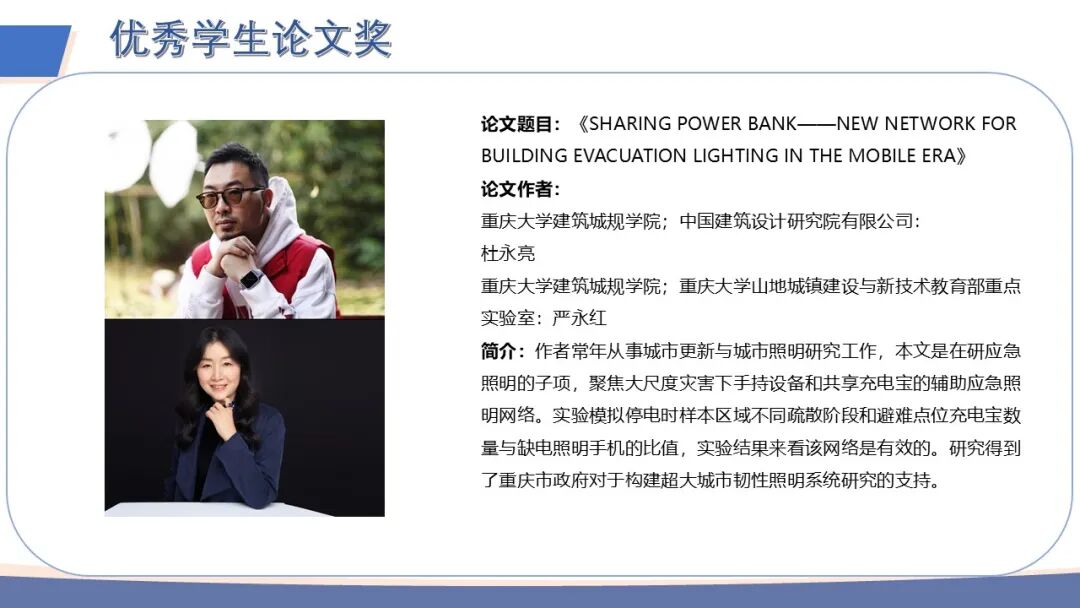 优秀学生论文奖

论文题目：《SHARING POWER BANK——NEW NETWORK FOR BUILDING EVACUATION LIGHTING IN THE MOBILE ERA》

论文作者：

重庆大学建筑城规学院；中国建筑设计研究院有限公司：

杜永亮

重庆大学建筑城规学院；重庆大学山地城镇建设与新技术教育部重点实验室：严永红

简介：作者常年从事城市更新与城市照明研究工作，本文是在研应急照明的子项，聚焦大尺度灾害下手持设备和共享充电宝的辅助应急照明网络。实验模拟停电时样本区域不同疏散阶段和避难点位充电宝数量与缺电照明手机的比值，实验结果来看该网络是有效的。研究得到了重庆市政府对于构建超大城市韧性照明系统研究的支持。